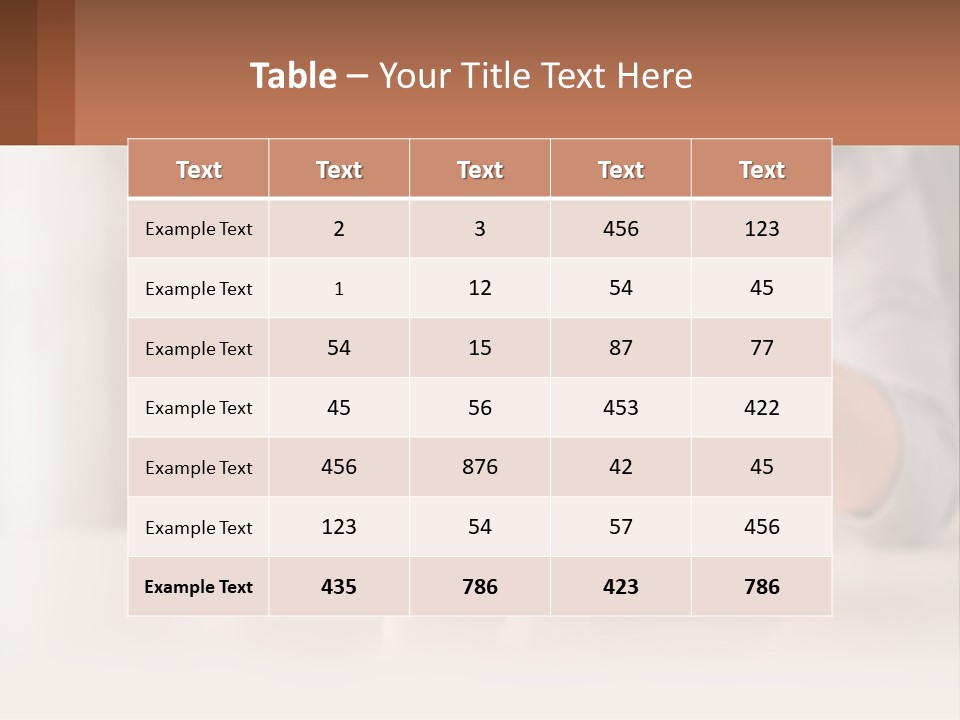 Table – Your Title Text Here

| Text | Text | Text | Text | Text |
|---|---|---|---|---|
| Example Text | 2 | 3 | 456 | 123 |
| Example Text | 1 | 12 | 54 | 45 |
| Example Text | 54 | 15 | 87 | 77 |
| Example Text | 45 | 56 | 453 | 422 |
| Example Text | 456 | 876 | 42 | 45 |
| Example Text | 123 | 54 | 57 | 456 |
| Example Text | 435 | 786 | 423 | 786 |